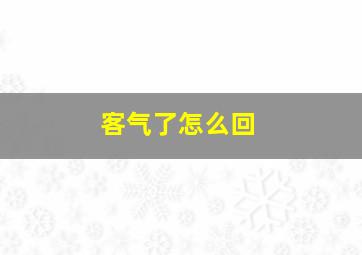 客气了怎么回